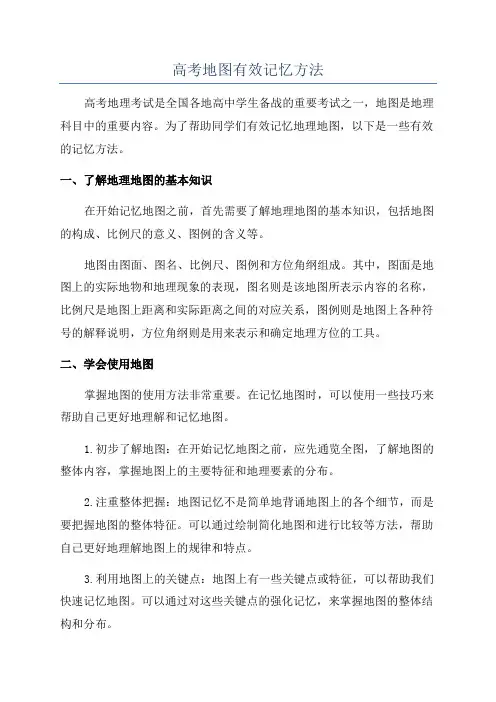 高考地图有效记忆方法

高考地理考试是全国各地高中学生备战的重要考试之一，地图是地理科目中的重要内容。为了帮助同学们有效记忆地理地图，以下是一些有效的记忆方法。

一、了解地理地图的基本知识

在开始记忆地图之前，首先需要了解地理地图的基本知识，包括地图的构成、比例尺的意义、图例的含义等。

地图由图面、图名、比例尺、图例和方位角纲组成。其中，图面是地图上的实际地物和地理现象的表现，图名则是该地图所表示内容的名称，比例尺是地图上距离和实际距离之间的对应关系，图例则是地图上各种符号的解释说明，方位角纲则是用来表示和确定地理方位的工具。

二、学会使用地图

掌握地图的使用方法非常重要。在记忆地图时，可以使用一些技巧来帮助自己更好地理解和记忆地图。

1.初步了解地图：在开始记忆地图之前，应先通览全图，了解地图的整体内容，掌握地图上的主要特征和地理要素的分布。

2.注重整体把握：地图记忆不是简单地背诵地图上的各个细节，而是要把握地图的整体特征。可以通过绘制简化地图和进行比较等方法，帮助自己更好地理解地图上的规律和特点。

3.利用地图上的关键点：地图上有一些关键点或特征，可以帮助我们快速记忆地图。可以通过对这些关键点的强化记忆，来掌握地图的整体结构和分布。